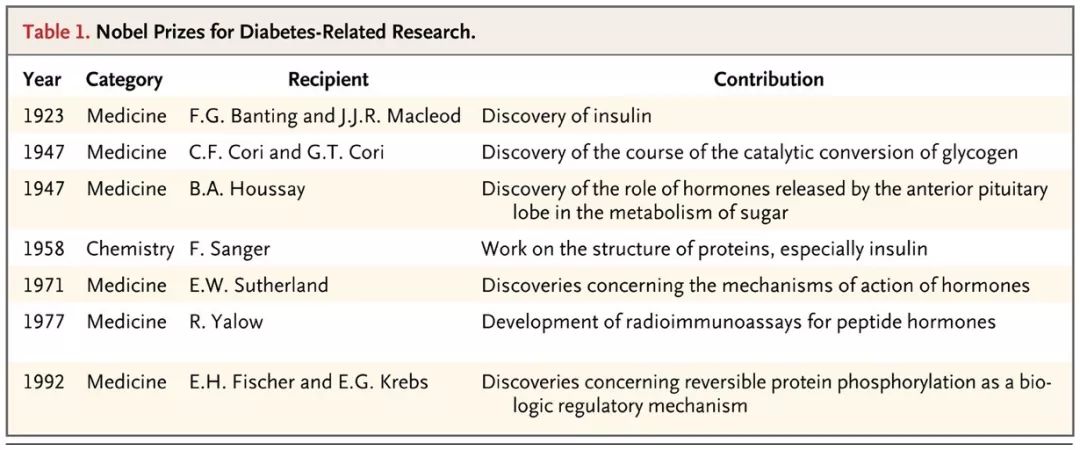 Table 1. Nobel Prizes for Diabetes-Related Research.

| Year | Category | Recipient | Contribution |
|---|---|---|---|
| 1923 | Medicine | F.G. Banting and J.J.R. Macleod | Discovery of insulin |
| 1947 | Medicine | C.F. Cori and G.T. Cori | Discovery of the course of the catalytic conversion of glycogen |
| 1947 | Medicine | B.A. Houssay | Discovery of the role of hormones released by the anterior pituitary lobe in the metabolism of sugar |
| 1958 | Chemistry | F. Sanger | Work on the structure of proteins, especially insulin |
| 1971 | Medicine | E.W. Sutherland | Discoveries concerning the mechanisms of action of hormones |
| 1977 | Medicine | R. Yalow | Development of radioimmunoassays for peptide hormones |
| 1992 | Medicine | E.H. Fischer and E.G. Krebs | Discoveries concerning reversible protein phosphorylation as a biologic regulatory mechanism |